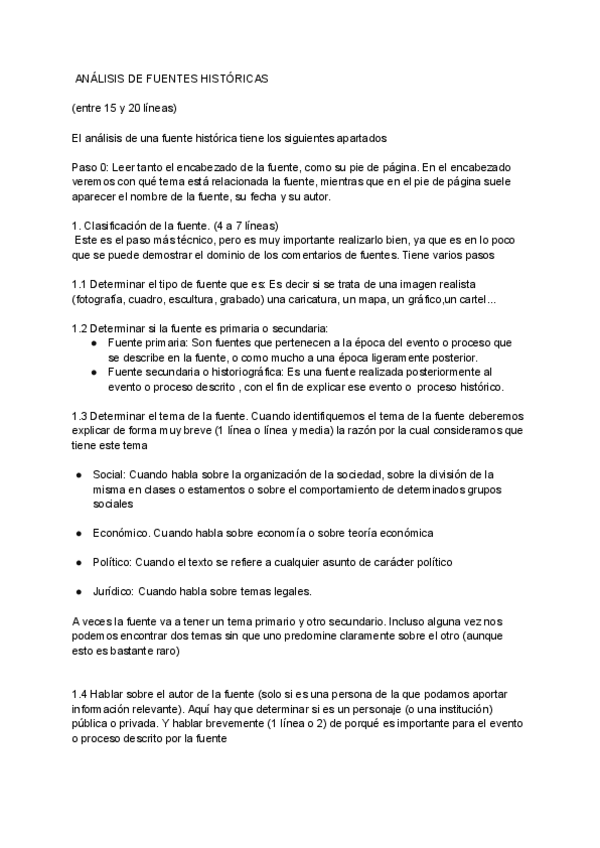 ANÁLISIS DE FUENTES HISTÓRICAS

(entre 15 y 20 líneas)

El análisis de una fuente histórica tiene los siguientes apartados

Paso 0: Leer tanto el encabezado de la fuente, como su pie de página. En el encabezado veremos con qué tema está relacionada la fuente, mientras que en el pie de página suele aparecer el nombre de la fuente, su fecha y su autor.

1. Clasificación de la fuente. (4 a 7 líneas)
Este es el paso más técnico, pero es muy importante realizarlo bien, ya que es en lo poco que se puede demostrar el dominio de los comentarios de fuentes. Tiene varios pasos

1.1 Determinar el tipo de fuente que es: Es decir si se trata de una imagen realista (fotografía, cuadro, escultura, grabado) una caricatura, un mapa, un gráfico,un cartel...

1.2 Determinar si la fuente es primaria o secundaria:
● Fuente primaria: Son fuentes que pertenecen a la época del evento o proceso que se describe en la fuente, o como mucho a una época ligeramente posterior.
● Fuente secundaria o historiográfica: Es una fuente realizada posteriormente al evento o proceso descrito , con el fin de explicar ese evento o proceso histórico.

1.3 Determinar el tema de la fuente. Cuando identifiquemos el tema de la fuente deberemos explicar de forma muy breve (1 línea o línea y media) la razón por la cual consideramos que tiene este tema

● Social: Cuando habla sobre la organización de la sociedad, sobre la división de la misma en clases o estamentos o sobre el comportamiento de determinados grupos sociales

● Económico. Cuando habla sobre economía o sobre teoría económica

● Político: Cuando el texto se refiere a cualquier asunto de carácter político

● Jurídico: Cuando habla sobre temas legales.

A veces la fuente va a tener un tema primario y otro secundario. Incluso alguna vez nos podemos encontrar dos temas sin que uno predomine claramente sobre el otro (aunque esto es bastante raro)

1.4 Hablar sobre el autor de la fuente (solo si es una persona de la que podamos aportar información relevante). Aquí hay que determinar si es un personaje (o una institución) pública o privada. Y hablar brevemente (1 línea o 2) de porqué es importante para el evento o proceso descrito por la fuente